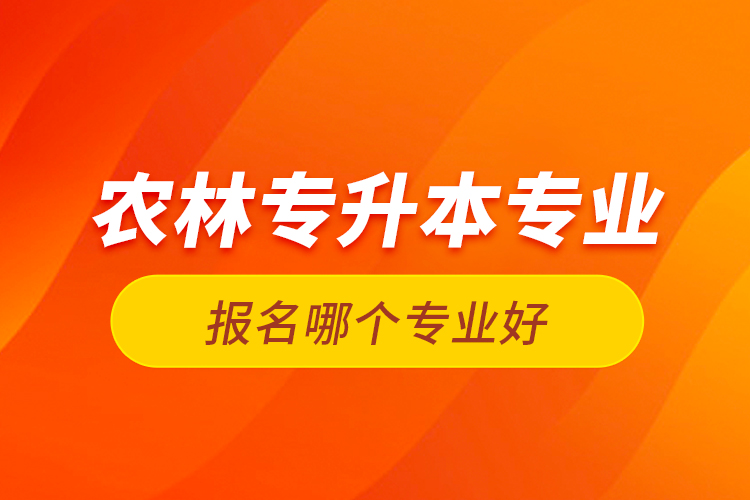 农林专升本专业

报名哪个专业好